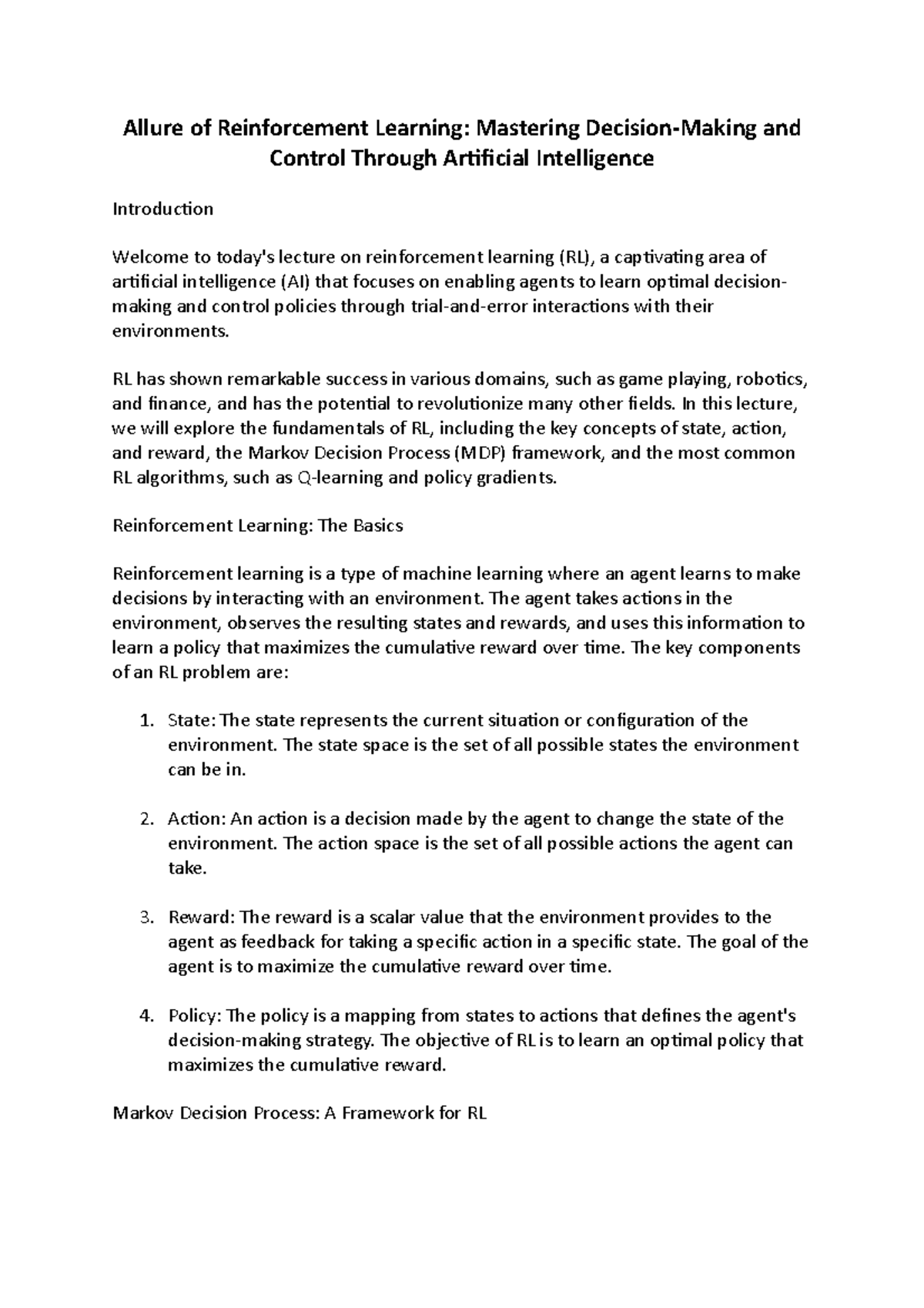 Allure of Reinforcement Learning: Mastering Decision-Making and Control Through Artificial Intelligence

Introduction

Welcome to today's lecture on reinforcement learning (RL), a captivating area of artificial intelligence (AI) that focuses on enabling agents to learn optimal decision-making and control policies through trial-and-error interactions with their environments.

RL has shown remarkable success in various domains, such as game playing, robotics, and finance, and has the potential to revolutionize many other fields. In this lecture, we will explore the fundamentals of RL, including the key concepts of state, action, and reward, the Markov Decision Process (MDP) framework, and the most common RL algorithms, such as Q-learning and policy gradients.

Reinforcement Learning: The Basics

Reinforcement learning is a type of machine learning where an agent learns to make decisions by interacting with an environment. The agent takes actions in the environment, observes the resulting states and rewards, and uses this information to learn a policy that maximizes the cumulative reward over time. The key components of an RL problem are:

1. State: The state represents the current situation or configuration of the environment. The state space is the set of all possible states the environment can be in.

2. Action: An action is a decision made by the agent to change the state of the environment. The action space is the set of all possible actions the agent can take.

3. Reward: The reward is a scalar value that the environment provides to the agent as feedback for taking a specific action in a specific state. The goal of the agent is to maximize the cumulative reward over time.

4. Policy: The policy is a mapping from states to actions that defines the agent's decision-making strategy. The objective of RL is to learn an optimal policy that maximizes the cumulative reward.

Markov Decision Process: A Framework for RL